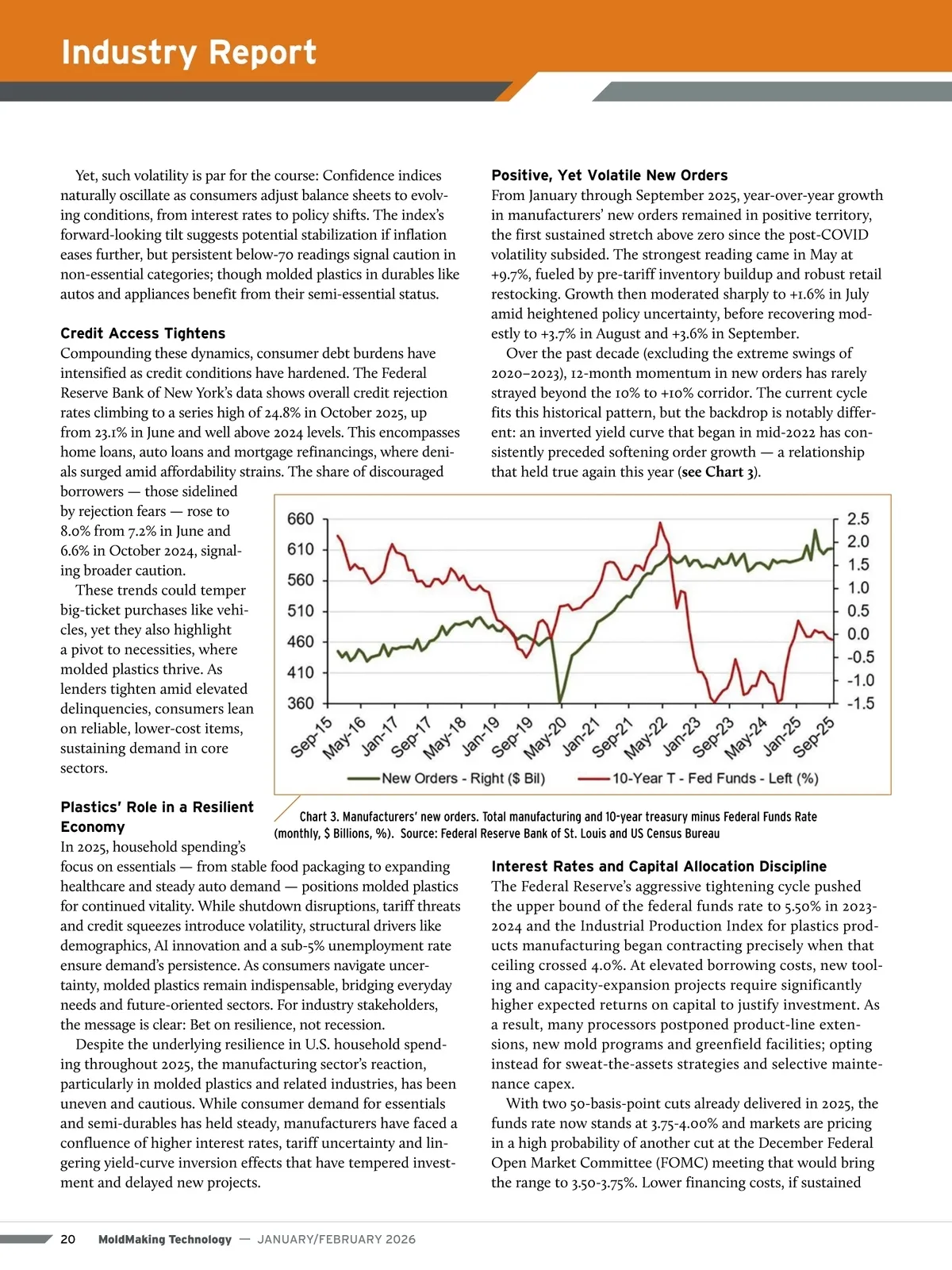 Industry Report

Yet, such volatility is par for the course: Confidence indices naturally oscillate as consumers adjust balance sheets to evolving conditions, from interest rates to policy shifts. The index's forward-looking tilt suggests potential stabilization if inflation eases further, but persistent below-70 readings signal caution in non-essential categories; though molded plastics in durables like autos and appliances benefit from their semi-essential status.

Credit Access Tightens
Compounding these dynamics, consumer debt burdens have intensified as credit conditions have hardened. The Federal Reserve Bank of New York's data shows overall credit rejection rates climbing to a series high of 24.8% in October 2025, up from 23.1% in June and well above 2024 levels. This encompasses home loans, auto loans and mortgage refinancings, where denials surged amid affordability strains. The share of discouraged borrowers — those sidelined by rejection fears — rose to 8.0% from 7.2% in June and 6.6% in October 2024, signaling broader caution.

These trends could temper big-ticket purchases like vehicles, yet they also highlight a pivot to necessities, where molded plastics thrive. As lenders tighten amid elevated delinquencies, consumers lean on reliable, lower-cost items, sustaining demand in core sectors.

Plastics' Role in a Resilient Economy
In 2025, household spending's focus on essentials — from stable food packaging to expanding healthcare and steady auto demand — positions molded plastics for continued vitality. While shutdown disruptions, tariff threats and credit squeezes introduce volatility, structural drivers like demographics, AI innovation and a sub-5% unemployment rate ensure demand's persistence. As consumers navigate uncertainty, molded plastics remain indispensable, bridging everyday needs and future-oriented sectors. For industry stakeholders, the message is clear: Bet on resilience, not recession.

Despite the underlying resilience in U.S. household spending throughout 2025, the manufacturing sector's reaction, particularly in molded plastics and related industries, has been uneven and cautious. While consumer demand for essentials and semi-durables has held steady, manufacturers have faced a confluence of higher interest rates, tariff uncertainty and lingering yield-curve inversion effects that have tempered investment and delayed new projects.

Positive, Yet Volatile New Orders
From January through September 2025, year-over-year growth in manufacturers' new orders remained in positive territory, the first sustained stretch above zero since the post-COVID volatility subsided. The strongest reading came in May at +9.7%, fueled by pre-tariff inventory buildup and robust retail restocking. Growth then moderated sharply to +1.6% in July amid heightened policy uncertainty, before recovering modestly to +3.7% in August and +3.6% in September.

Over the past decade (excluding the extreme swings of 2020–2023), 12-month momentum in new orders has rarely strayed beyond the 10% to +10% corridor. The current cycle fits this historical pattern, but the backdrop is notably different: an inverted yield curve that began in mid-2022 has consistently preceded softening order growth — a relationship that held true again this year (see Chart 3).

660
610
560
510
460
410
360
2.5
2.0
1.5
1.0
0.5
0.0
-0.5
-1.0
-1.5
Sep-15 May-16 Jan-17 Sep-17 May-18 Jan-19 Sep-19 May-20 Jan-21 Sep-21 May-22 Jan-23 Sep-23 May-24 Jan-25 Sep-25
New Orders - Right ($ Bil)
10-Year T - Fed Funds - Left (%)

Chart 3. Manufacturers' new orders. Total manufacturing and 10-year treasury minus Federal Funds Rate (monthly, $ Billions, %). Source: Federal Reserve Bank of St. Louis and US Census Bureau

Interest Rates and Capital Allocation Discipline
The Federal Reserve's aggressive tightening cycle pushed the upper bound of the federal funds rate to 5.50% in 2023-2024 and the Industrial Production Index for plastics products manufacturing began contracting precisely when that ceiling crossed 4.0%. At elevated borrowing costs, new tooling and capacity-expansion projects require significantly higher expected returns on capital to justify investment. As a result, many processors postponed product-line extensions, new mold programs and greenfield facilities; opting instead for sweat-the-assets strategies and selective maintenance capex.

With two 50-basis-point cuts already delivered in 2025, the funds rate now stands at 3.75-4.00% and markets are pricing in a high probability of another cut at the December Federal Open Market Committee (FOMC) meeting that would bring the range to 3.50-3.75%. Lower financing costs, if sustained

20 MoldMaking Technology — JANUARY/FEBRUARY 2026